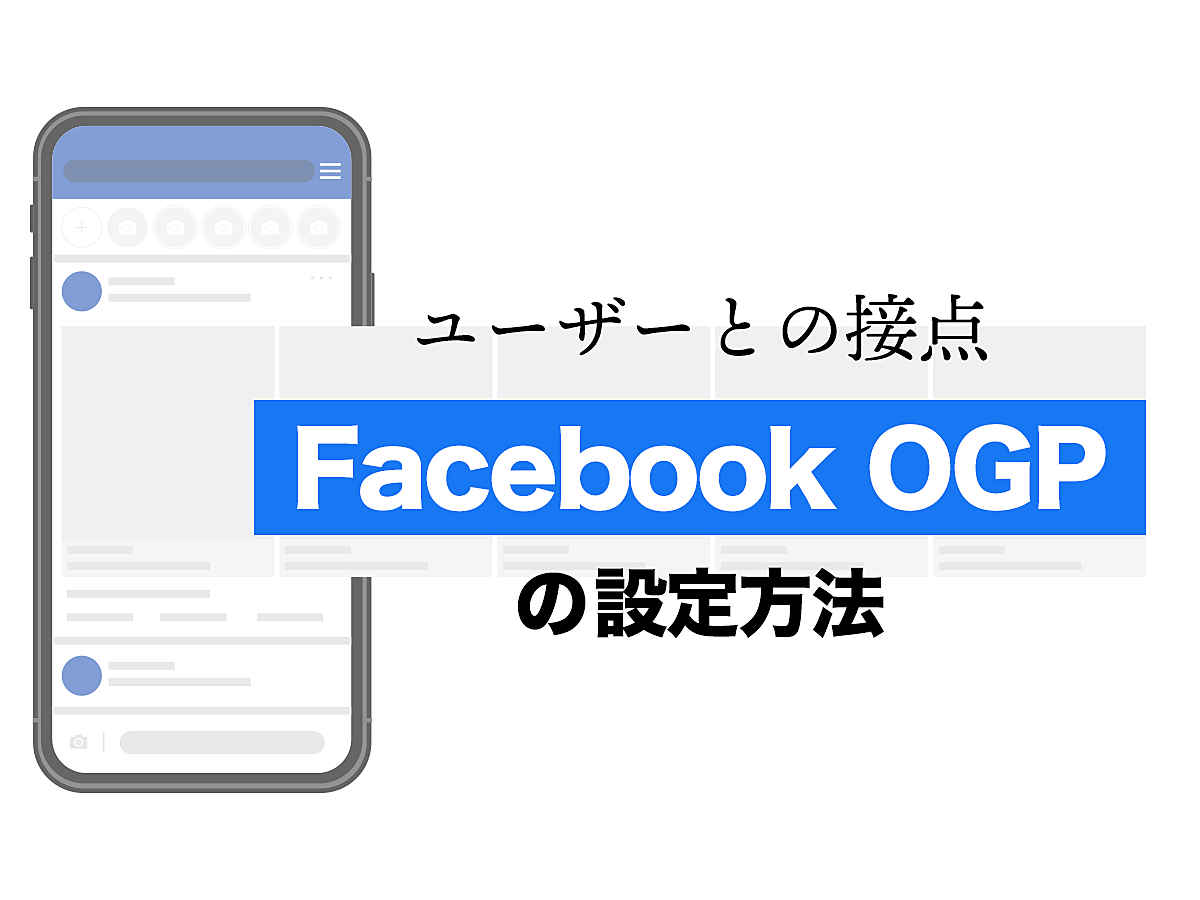 ユーザーとの接点

Facebook OGP

の設定方法